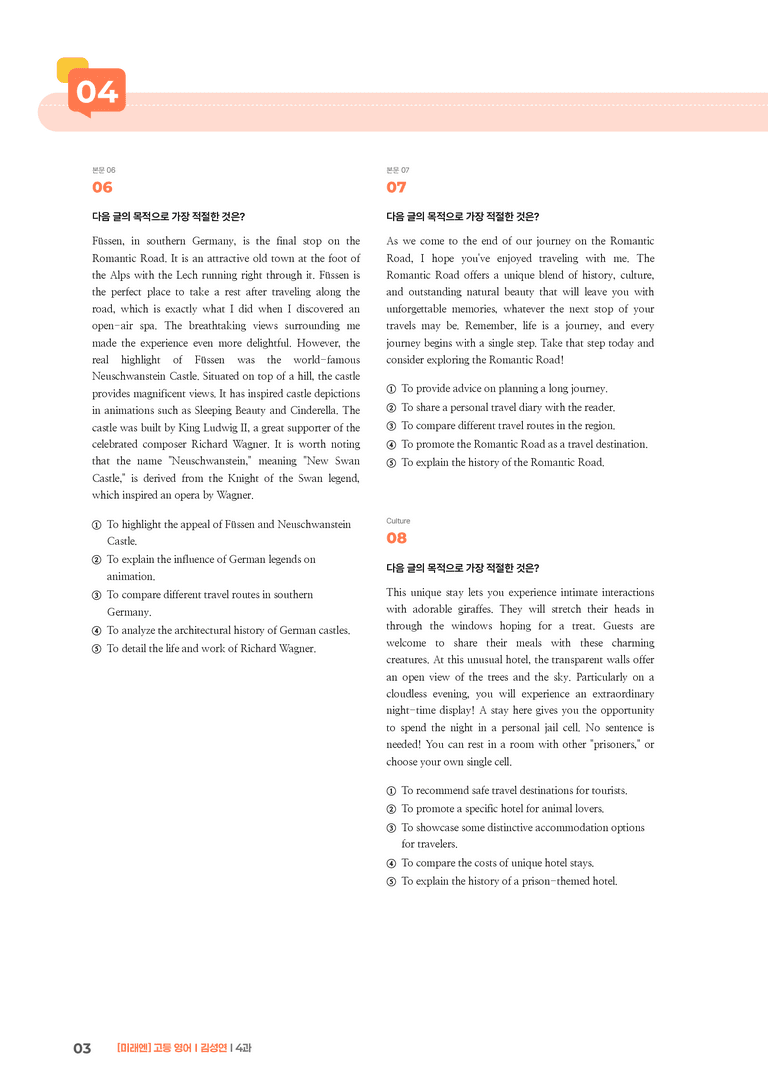 04

본문 06
06

다음 글의 목적으로 가장 적절한 것은?

Füssen, in southern Germany, is the final stop on the Romantic Road. It is an attractive old town at the foot of the Alps with the Lech running right through it. Füssen is the perfect place to take a rest after traveling along the road, which is exactly what I did when I discovered an open-air spa. The breathtaking views surrounding me made the experience even more delightful. However, the real highlight of Füssen was the world-famous Neuschwanstein Castle. Situated on top of a hill, the castle provides magnificent views. It has inspired castle depictions in animations such as Sleeping Beauty and Cinderella. The castle was built by King Ludwig II, a great supporter of the celebrated composer Richard Wagner. It is worth noting that the name "Neuschwanstein," meaning "New Swan Castle," is derived from the Knight of the Swan legend, which inspired an opera by Wagner.

① To highlight the appeal of Füssen and Neuschwanstein Castle.
② To explain the influence of German legends on animation.
③ To compare different travel routes in southern Germany.
④ To analyze the architectural history of German castles.
⑤ To detail the life and work of Richard Wagner.

본문 07
07

다음 글의 목적으로 가장 적절한 것은?

As we come to the end of our journey on the Romantic Road, I hope you've enjoyed traveling with me. The Romantic Road offers a unique blend of history, culture, and outstanding natural beauty that will leave you with unforgettable memories, whatever the next stop of your travels may be. Remember, life is a journey, and every journey begins with a single step. Take that step today and consider exploring the Romantic Road!

① To provide advice on planning a long journey.
② To share a personal travel diary with the reader.
③ To compare different travel routes in the region.
④ To promote the Romantic Road as a travel destination.
⑤ To explain the history of the Romantic Road.

Culture
08

다음 글의 목적으로 가장 적절한 것은?

This unique stay lets you experience intimate interactions with adorable giraffes. They will stretch their heads in through the windows hoping for a treat. Guests are welcome to share their meals with these charming creatures. At this unusual hotel, the transparent walls offer an open view of the trees and the sky. Particularly on a cloudless evening, you will experience an extraordinary night-time display! A stay here gives you the opportunity to spend the night in a personal jail cell. No sentence is needed! You can rest in a room with other "prisoners," or choose your own single cell.

① To recommend safe travel destinations for tourists.
② To promote a specific hotel for animal lovers.
③ To showcase some distinctive accommodation options for travelers.
④ To compare the costs of unique hotel stays.
⑤ To explain the history of a prison-themed hotel.

03 [미래엔] 고등 영어 | 김성연 | 4과